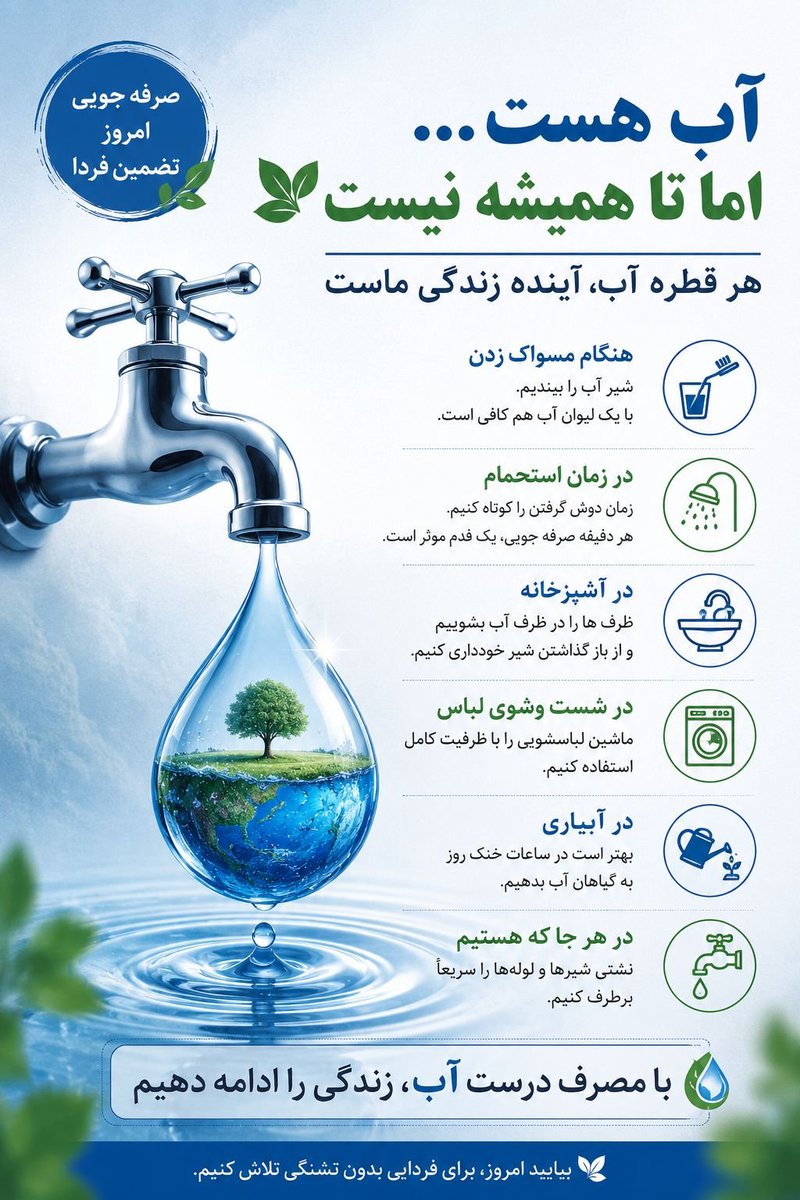 صرفه جویی
امروز
تضمین فردا

آب هست...
اما تا همیشه نیست

هر قطره آب، آینده زندگی ماست

هنگام مسواک زدن
شیر آب را ببندیم.
با یک لیوان آب هم کافی است.

در زمان استحمام
زمان دوش گرفتن را کوتاه کنیم.
هر دقیقه صرفه جویی، یک قدم موثر است.

در آشپزخانه
ظرف ها را در ظرف آب بشوییم
و از باز گذاشتن شیر خودداری کنیم.

در شست وشوی لباس
ماشین لباسشویی را با ظرفیت کامل
استفاده کنیم.

در آبیاری
بهتر است در ساعات خنک روز
به گیاهان آب بدهیم.

در هر جا که هستیم
نشتی شیرها و لوله‌ها را سریعاً
برطرف کنیم.

با مصرف درست آب، زندگی را ادامه دهیم

بیایید امروز، برای فردایی بدون تشنگی تلاش کنیم.